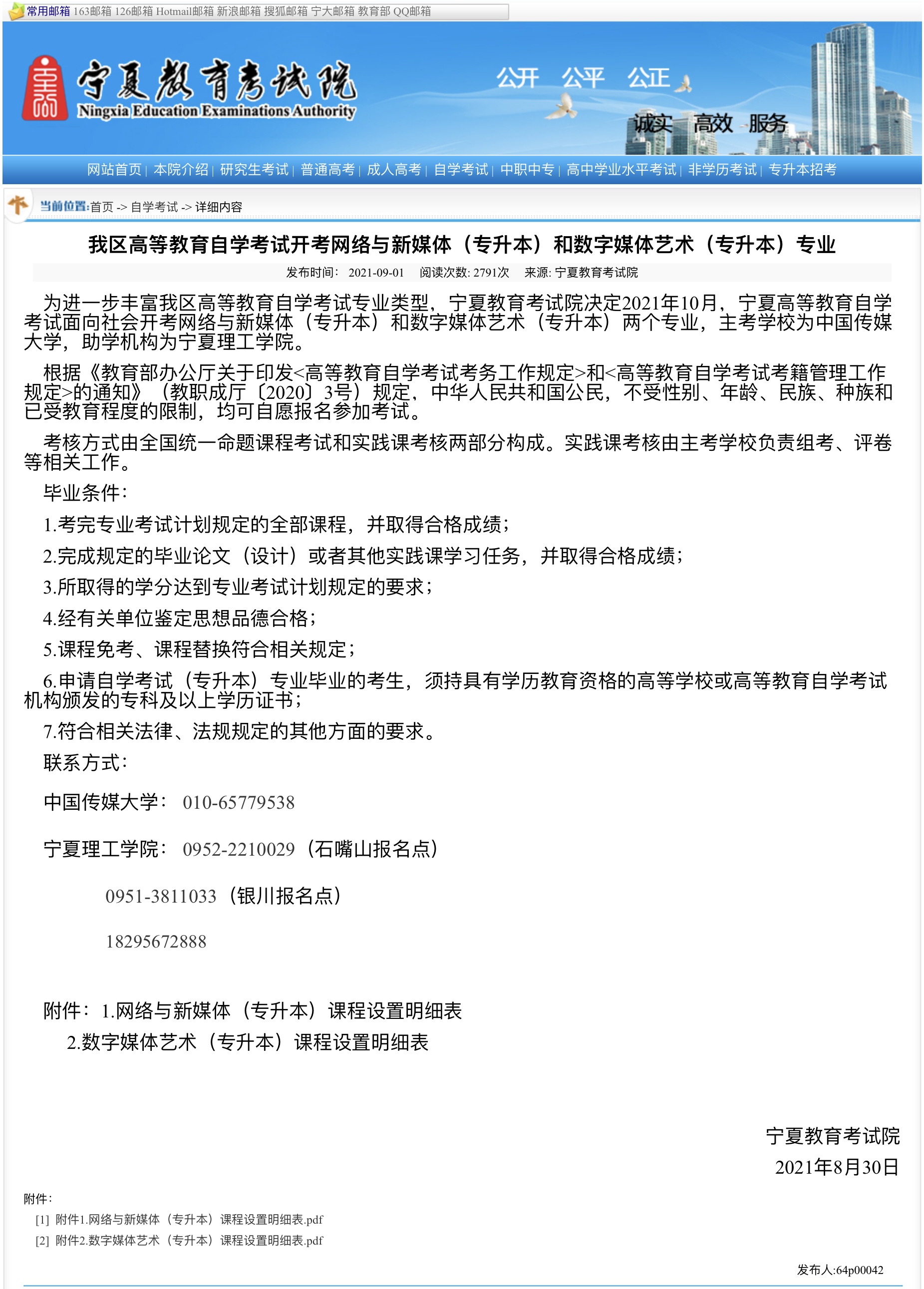 常用邮箱 163邮箱 126邮箱 Hotmail邮箱 新浪邮箱 搜狐邮箱 宁大邮箱 教育部 QQ邮箱

宁夏教育考试院
Ningxia Education Examinations Authority

公开 公平 公正
诚实 高效 服务

网站首页 | 本院介绍 | 研究生考试 | 普通高考 | 成人高考 | 自学考试 | 中职中专 | 高中学业水平考试 | 非学历考试 | 专升本招考

当前位置:首页 -> 自学考试 -> 详细内容

我区高等教育自学考试开考网络与新媒体（专升本）和数字媒体艺术（专升本）专业

发布时间： 2021-09-01 阅读次数: 2791次 来源: 宁夏教育考试院

为进一步丰富我区高等教育自学考试专业类型，宁夏教育考试院决定2021年10月，宁夏高等教育自学考试面向社会开考网络与新媒体（专升本）和数字媒体艺术（专升本）两个专业，主考学校为中国传媒大学，助学机构为宁夏理工学院。

根据《教育部办公厅关于印发<高等教育自学考试考务工作规定>和<高等教育自学考试考籍管理工作规定>的通知》（教职成厅〔2020〕3号）规定，中华人民共和国公民，不受性别、年龄、民族、种族和已受教育程度的限制，均可自愿报名参加考试。

考核方式由全国统一命题课程考试和实践课考核两部分构成。实践课考核由主考学校负责组考、评卷等相关工作。

毕业条件：

1.考完专业考试计划规定的全部课程，并取得合格成绩；

2.完成规定的毕业论文（设计）或者其他实践课学习任务，并取得合格成绩；

3.所取得的学分达到专业考试计划规定的要求；

4.经有关单位鉴定思想品德合格；

5.课程免考、课程替换符合相关规定；

6.申请自学考试（专升本）专业毕业的考生，须持具有学历教育资格的高等学校或高等教育自学考试机构颁发的专科及以上学历证书；

7.符合相关法律、法规规定的其他方面的要求。

联系方式：

中国传媒大学： 010-65779538

宁夏理工学院： 0952-2210029（石嘴山报名点）

0951-3811033（银川报名点）

18295672888

附件： 1.网络与新媒体（专升本）课程设置明细表

2.数字媒体艺术（专升本）课程设置明细表

宁夏教育考试院

2021年8月30日

附件：

[1] 附件1.网络与新媒体（专升本）课程设置明细表.pdf

[2] 附件2.数字媒体艺术（专升本）课程设置明细表.pdf

发布人:64p00042